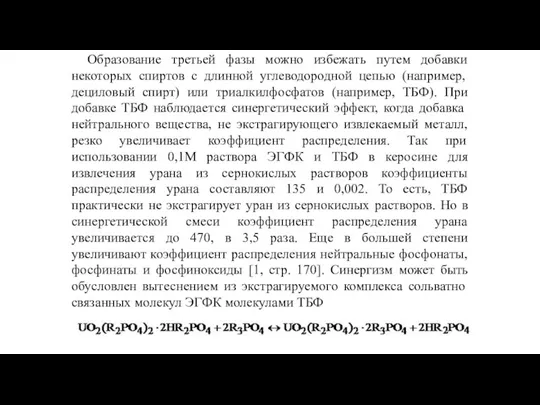 Образование третьей фазы можно избежать путем добавки некоторых спиртов с длинной углеводородной цепью (например, дециловый спирт) или триалкилфосфатов (например, ТБФ). При добавке ТБФ наблюдается синергетический эффект, когда добавка нейтрального вещества, не экстрагирующего извлекаемый металл, резко увеличивает коэффициент распределения. Так при использовании 0,1М раствора ЭГФК и ТБФ в керосине для извлечения урана из сернокислых растворов коэффициенты распределения урана составляют 135 и 0,002. То есть, ТБФ практически не экстрагирует уран из сернокислых растворов. Но в синергетической смеси коэффициент распределения урана увеличивается до 470, в 3,5 раза. Еще в большей степени увеличивают коэффициент распределения нейтральные фосфонаты, фосфинаты и фосфиноксиды [1, стр. 170]. Синергизм может быть обусловлен вытеснением из экстрагируемого комплекса сольватно связанных молекул ЭГФК молекулами ТБФ

$UO_2(R_2PO_4)_2 \cdot 2HR_2PO_4 + 2R_3PO_4 \leftrightarrow UO_2(R_2PO_4)_2 \cdot 2R_3PO_4 + 2HR_2PO_4$